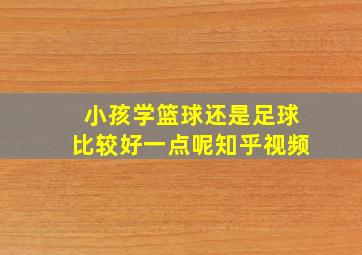 小孩学篮球还是足球
比较好一点呢知乎视频